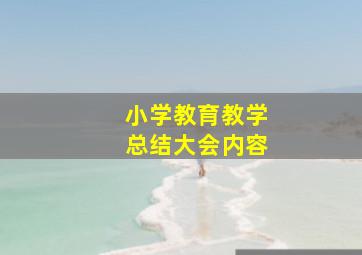 小学教育教学
总结大会内容